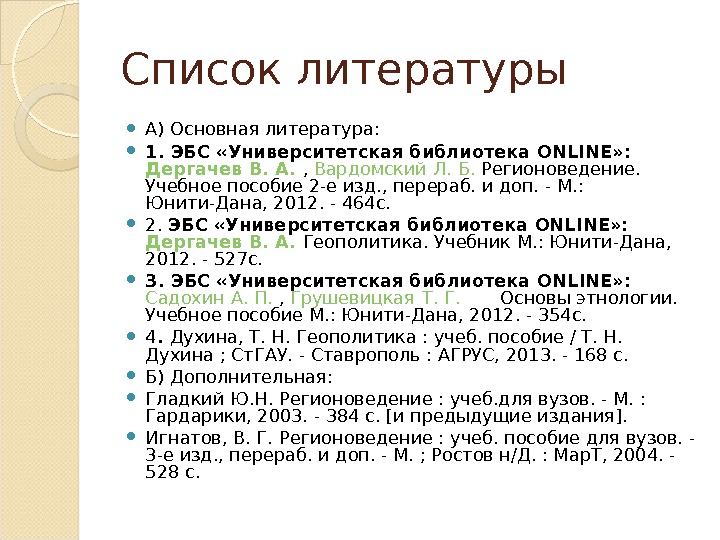 Список литературы

• А) Основная литература:
• 1. ЭБС «Университетская библиотека ONLINE»: Дергачев В. А. , Вардомский Л. Б. Регионоведение. Учебное пособие 2-е изд., перераб. и доп. - М.: Юнити-Дана, 2012. - 464с.
• 2. ЭБС «Университетская библиотека ONLINE»: Дергачев В. А. Геополитика. Учебник М.: Юнити-Дана, 2012. - 527с.
• 3. ЭБС «Университетская библиотека ONLINE»: Садохин А. П. , Грушевицкая Т. Г. Основы этнологии. Учебное пособие М.: Юнити-Дана, 2012. - 354с.
• 4. Духина, Т. Н. Геополитика : учеб. пособие / Т. Н. Духина ; СтГАУ. - Ставрополь : АГРУС, 2013. - 168 с.
• Б) Дополнительная:
• Гладкий Ю.Н. Регионоведение : учеб.для вузов. - М. : Гардарики, 2003. - 384 с. [и предыдущие издания].
• Игнатов, В. Г. Регионоведение : учеб. пособие для вузов. - 3-е изд., перераб. и доп. - М. ; Ростов н/Д. : МарТ, 2004. - 528 с.